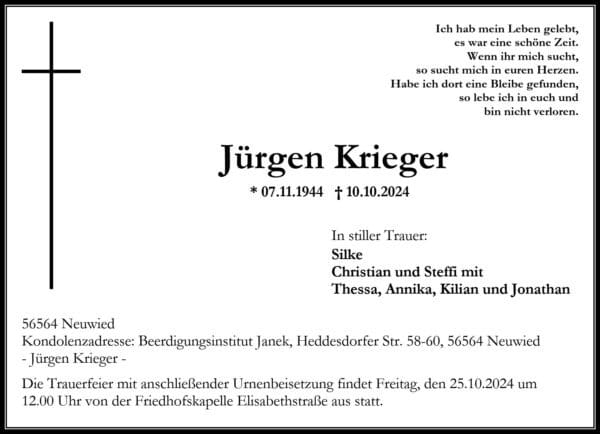 Ich hab mein Leben gelebt,
es war eine schöne Zeit.
Wenn ihr mich sucht,
so sucht mich in euren Herzen.
Habe ich dort eine Bleibe gefunden,
so lebe ich in euch und
bin nicht verloren.

Jürgen Krieger

* 07.11.1944 † 10.10.2024

In stiller Trauer:
Silke
Christian und Steffi mit
Thessa, Annika, Kilian und Jonathan

56564 Neuwied
Kondolenzadresse: Beerdigungsinstitut Janek, Heddesdorfer Str. 58-60, 56564 Neuwied
- Jürgen Krieger -

Die Trauerfeier mit anschließender Urnenbeisetzung findet Freitag, den 25.10.2024 um 12.00 Uhr von der Friedhofskapelle Elisabethstraße aus statt.